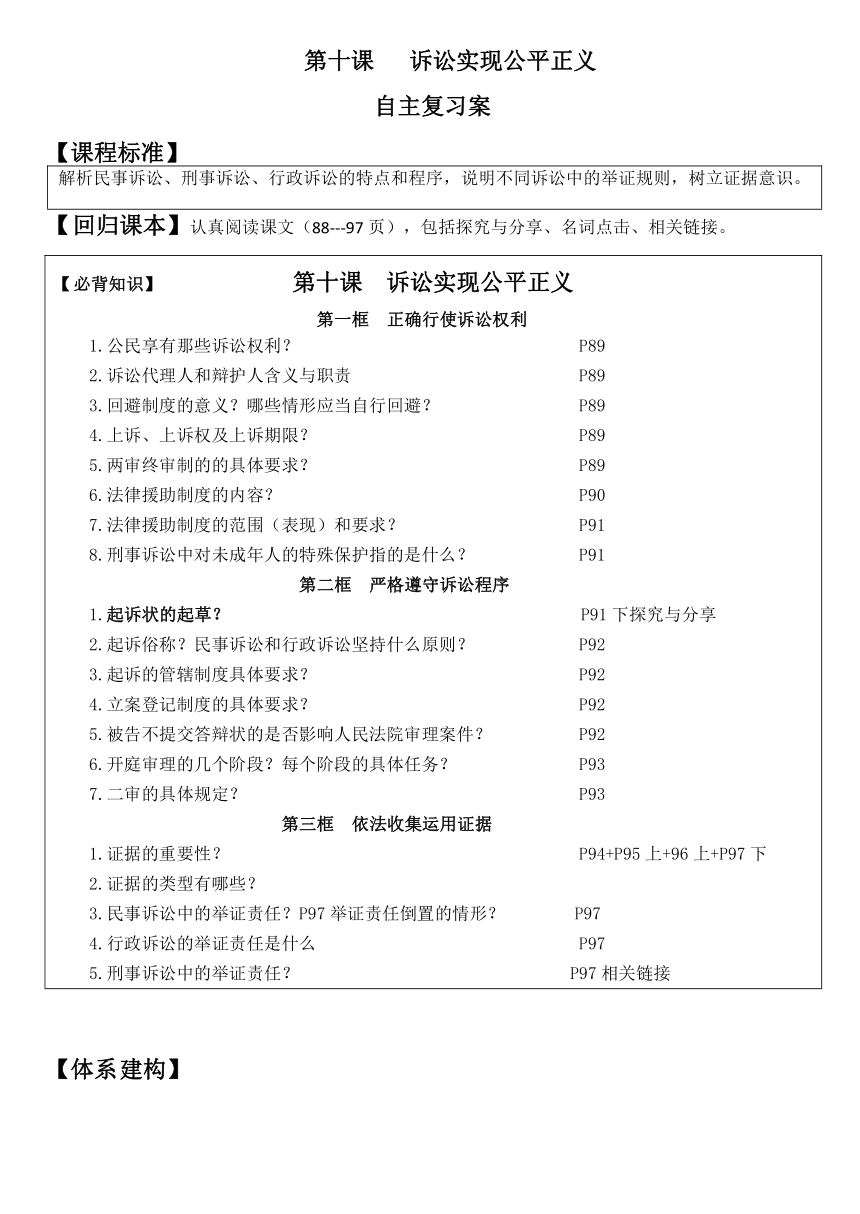 第十课　诉讼实现公平正义

自主复习案

【课程标准】

解析民事诉讼、刑事诉讼、行政诉讼的特点和程序，说明不同诉讼中的举证规则，树立证据意识。

【回归课本】认真阅读课文（88---97 页），包括探究与分享、名词点击、相关链接。

【必背知识】　第十课　诉讼实现公平正义

第一框　正确行使诉讼权利

1.公民享有那些诉讼权利？ P89
2.诉讼代理人和辩护人含义与职责 P89
3.回避制度的意义？哪些情形应当自行回避？ P89
4.上诉、上诉权及上诉期限？ P89
5.两审终审制的的具体要求？ P89
6.法律援助制度的内容？ P90
7.法律援助制度的范围（表现）和要求？ P91
8.刑事诉讼中对未成年人的特殊保护指的是什么？ P91

第二框　严格遵守诉讼程序

1.起诉状的起草？ P91 下探究与分享
2.起诉俗称？民事诉讼和行政诉讼坚持什么原则？ P92
3.起诉的管辖制度具体要求？ P92
4.立案登记制度的具体要求？ P92
5.被告不提交答辩状的是否影响人民法院审理案件？ P92
6.开庭审理的几个阶段？每个阶段的具体任务？ P93
7.二审的具体规定？ P93

第三框　依法收集运用证据

1.证据的重要性？ P94+P95 上+96 上+P97 下
2.证据的类型有哪些？
3.民事诉讼中的举证责任？P97 举证责任倒置的情形？ P97
4.行政诉讼的举证责任是什么 P97
5.刑事诉讼中的举证责任？ P97 相关链接

【体系建构】